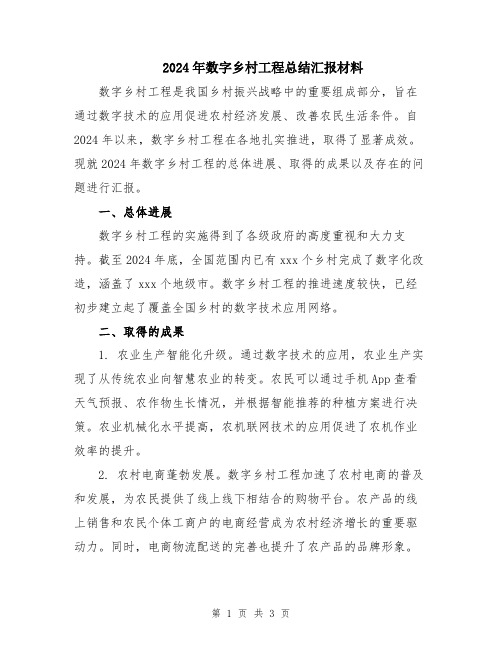 2024年数字乡村工程总结汇报材料

数字乡村工程是我国乡村振兴战略中的重要组成部分，旨在通过数字技术的应用促进农村经济发展、改善农民生活条件。自2024年以来，数字乡村工程在各地扎实推进，取得了显著成效。现就2024年数字乡村工程的总体进展、取得的成果以及存在的问题进行汇报。

一、总体进展

数字乡村工程的实施得到了各级政府的高度重视和大力支持。截至2024年底，全国范围内已有xxx个乡村完成了数字化改造，涵盖了xxx个地级市。数字乡村工程的推进速度较快，已经初步建立起了覆盖全国乡村的数字技术应用网络。

二、取得的成果

1. 农业生产智能化升级。通过数字技术的应用，农业生产实现了从传统农业向智慧农业的转变。农民可以通过手机App查看天气预报、农作物生长情况，并根据智能推荐的种植方案进行决策。农业机械化水平提高，农机联网技术的应用促进了农机作业效率的提升。

2. 农村电商蓬勃发展。数字乡村工程加速了农村电商的普及和发展，为农民提供了线上线下相结合的购物平台。农产品的线上销售和农民个体工商户的电商经营成为农村经济增长的重要驱动力。同时，电商物流配送的完善也提升了农产品的品牌形象。

第 1 页 共 3 页